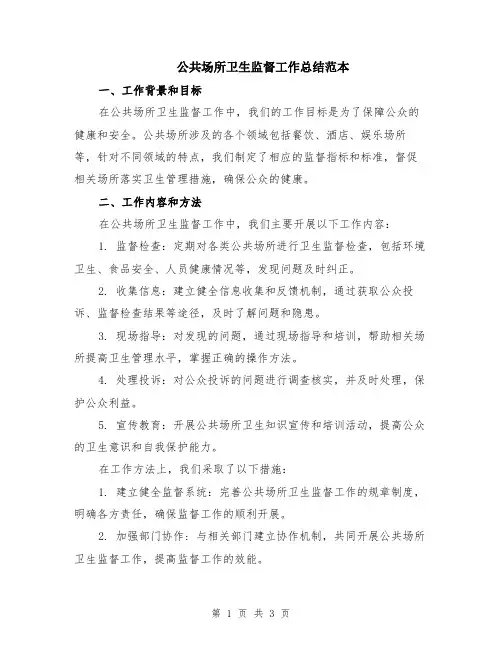 公共场所卫生监督工作总结范本

一、工作背景和目标

在公共场所卫生监督工作中，我们的工作目标是为了保障公众的健康和安全。公共场所涉及的各个领域包括餐饮、酒店、娱乐场所等，针对不同领域的特点，我们制定了相应的监督指标和标准，督促相关场所落实卫生管理措施，确保公众的健康。

二、工作内容和方法

在公共场所卫生监督工作中，我们主要开展以下工作内容：

1. 监督检查：定期对各类公共场所进行卫生监督检查，包括环境卫生、食品安全、人员健康情况等，发现问题及时纠正。

2. 收集信息：建立健全信息收集和反馈机制，通过获取公众投诉、监督检查结果等途径，及时了解问题和隐患。

3. 现场指导：对发现的问题，通过现场指导和培训，帮助相关场所提高卫生管理水平，掌握正确的操作方法。

4. 处理投诉：对公众投诉的问题进行调查核实，并及时处理，保护公众利益。

5. 宣传教育：开展公共场所卫生知识宣传和培训活动，提高公众的卫生意识和自我保护能力。

在工作方法上，我们采取了以下措施：

1. 建立健全监督系统：完善公共场所卫生监督工作的规章制度，明确各方责任，确保监督工作的顺利开展。

2. 加强部门协作：与相关部门建立协作机制，共同开展公共场所卫生监督工作，提高监督工作的效能。

第 1 页 共 3 页